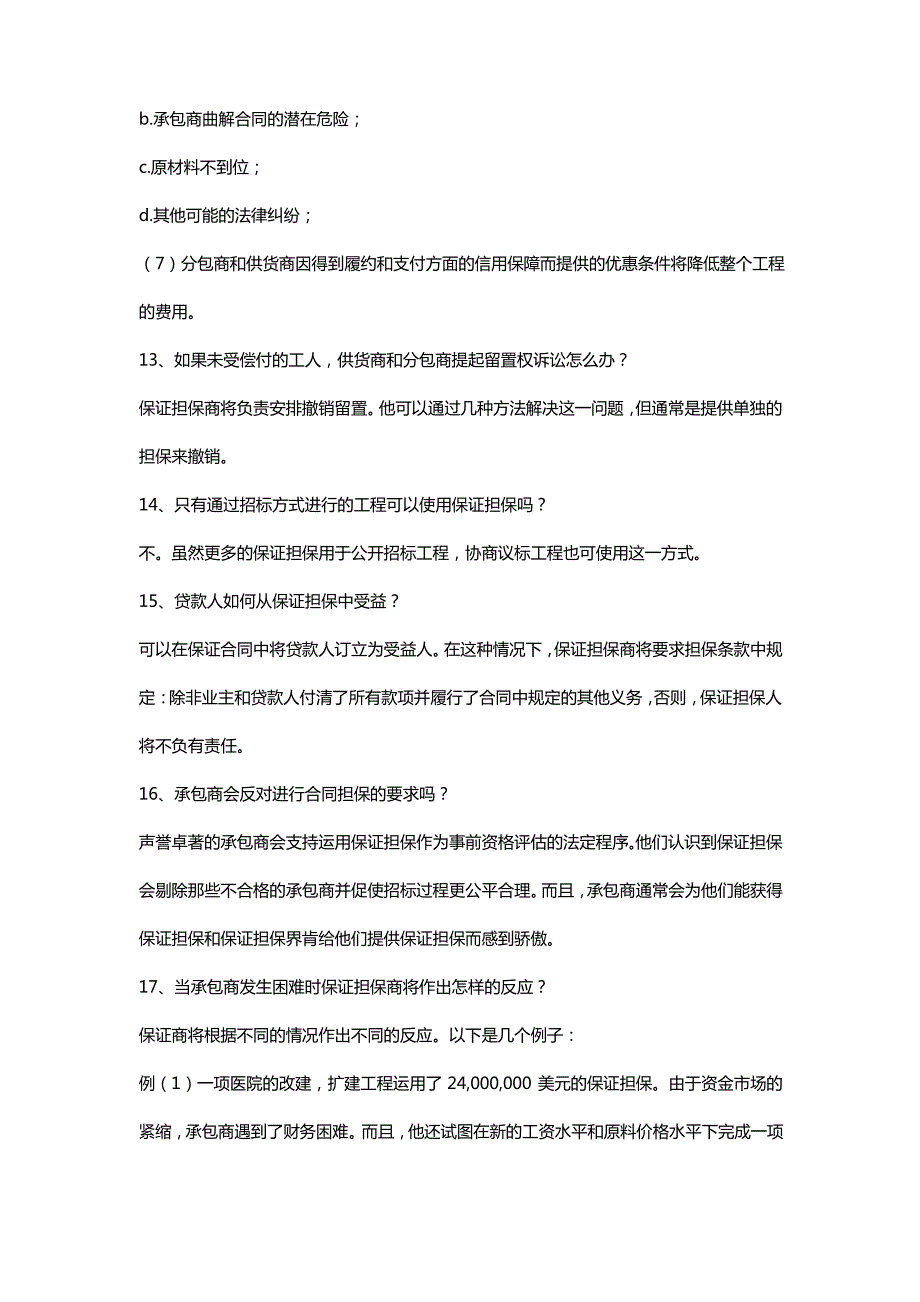 b.承包商曲解合同的潜在危险；

c.原材料不到位；

d.其他可能的法律纠纷；

（7）分包商和供货商因得到履约和支付方面的信用保障而提供的优惠条件将降低整个工程的费用。

13、如果未受偿付的工人，供货商和分包商提起留置权诉讼怎么办？

保证担保商将负责安排撤销留置。他可以通过几种方法解决这一问题，但通常是提供单独的担保来撤销。

14、只有通过招标方式进行的工程可以使用保证担保吗？

不。虽然更多的保证担保用于公开招标工程，协商议标工程也可使用这一方式。

15、贷款人如何从保证担保中受益？

可以在保证合同中将贷款人订立为受益人。在这种情况下，保证担保商将要求担保条款中规定：除非业主和贷款人付清了所有款项并履行了合同中规定的其他义务，否则，保证担保人将不负有责任。

16、承包商会反对进行合同担保的要求吗？

声誉卓著的承包商会支持运用保证担保作为事前资格评估的法定程序。他们认识到保证担保会剔除那些不合格的承包商并促使招标过程更公平合理。而且，承包商通常会为他们能获得保证担保和保证担保界肯给他们提供保证担保而感到骄傲。

17、当承包商发生困难时保证担保商将作出怎样的反应？

保证商将根据不同的情况作出不同的反应。以下是几个例子：

例（1）一项医院的改建，扩建工程运用了 24,000,000 美元的保证担保。由于资金市场的紧缩，承包商遇到了财务困难。而且，他还试图在新的工资水平和原料价格水平下完成一项